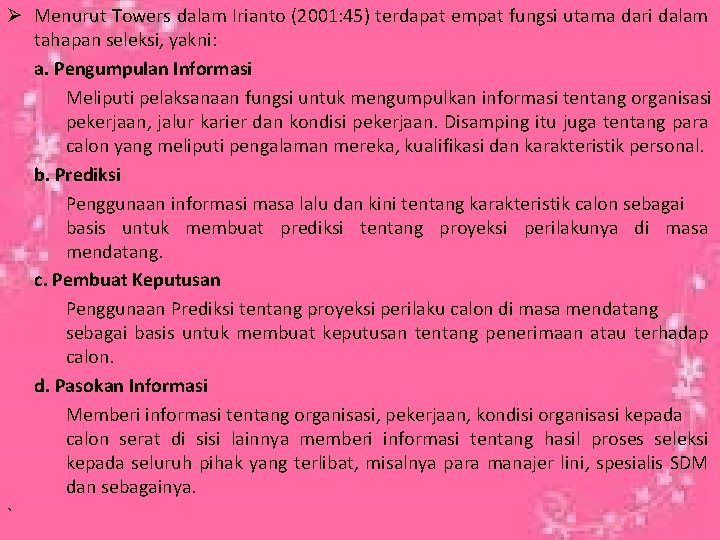 ➢ Menurut Towers dalam Irianto (2001:45) terdapat empat fungsi utama dari dalam tahapan seleksi, yakni:

a. Pengumpulan Informasi

Meliputi pelaksanaan fungsi untuk mengumpulkan informasi tentang organisasi pekerjaan, jalur karier dan kondisi pekerjaan. Disamping itu juga tentang para calon yang meliputi pengalaman mereka, kualifikasi dan karakteristik personal.

b. Prediksi

Penggunaan informasi masa lalu dan kini tentang karakteristik calon sebagai basis untuk membuat prediksi tentang proyeksi perilakunya di masa mendatang.

c. Pembuat Keputusan

Penggunaan Prediksi tentang proyeksi perilaku calon di masa mendatang sebagai basis untuk membuat keputusan tentang penerimaan atau terhadap calon.

d. Pasokan Informasi

Memberi informasi tentang organisasi, pekerjaan, kondisi organisasi kepada calon serat di sisi lainnya memberi informasi tentang hasil proses seleksi kepada seluruh pihak yang terlibat, misalnya para manajer lini, spesialis SDM dan sebagainya.

`